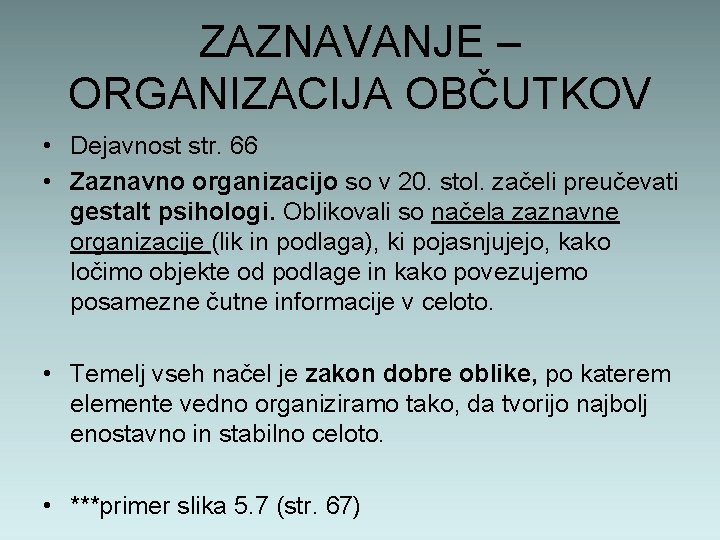 ZAZNAVANJE – ORGANIZACIJA OBČUTKOV

• Dejavnost str. 66
• Zaznavno organizacijo so v 20. stol. začeli preučevati gestalt psihologi. Oblikovali so načela zaznavne organizacije (lik in podlaga), ki pojasnjujejo, kako ločimo objekte od podlage in kako povezujemo posamezne čutne informacije v celoto.

• Temelj vseh načel je zakon dobre oblike, po katerem elemente vedno organiziramo tako, da tvorijo najbolj enostavno in stabilno celoto.

• ***primer slika 5.7 (str. 67)